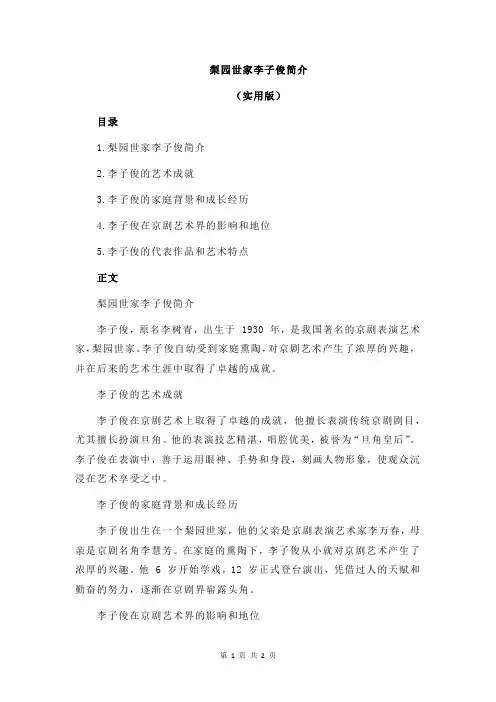 梨园世家李子俊简介

（实用版）

目录

1.梨园世家李子俊简介

2.李子俊的艺术成就

3.李子俊的家庭背景和成长经历

4.李子俊在京剧艺术界的影响和地位

5.李子俊的代表作品和艺术特点

正文

梨园世家李子俊简介

李子俊，原名李树青，出生于 1930 年，是我国著名的京剧表演艺术家，梨园世家。李子俊自幼受到家庭熏陶，对京剧艺术产生了浓厚的兴趣，并在后来的艺术生涯中取得了卓越的成就。

李子俊的艺术成就

李子俊在京剧艺术上取得了卓越的成就，他擅长表演传统京剧剧目，尤其擅长扮演旦角。他的表演技艺精湛，唱腔优美，被誉为“旦角皇后”。李子俊在表演中，善于运用眼神、手势和身段，刻画人物形象，使观众沉浸在艺术享受之中。

李子俊的家庭背景和成长经历

李子俊出生在一个梨园世家，他的父亲是京剧表演艺术家李万春，母亲是京剧名角李慧芳。在家庭的熏陶下，李子俊从小就对京剧艺术产生了浓厚的兴趣。他 6 岁开始学戏，12 岁正式登台演出，凭借过人的天赋和勤奋的努力，逐渐在京剧界崭露头角。

李子俊在京剧艺术界的影响和地位

第 1 页 共 2 页